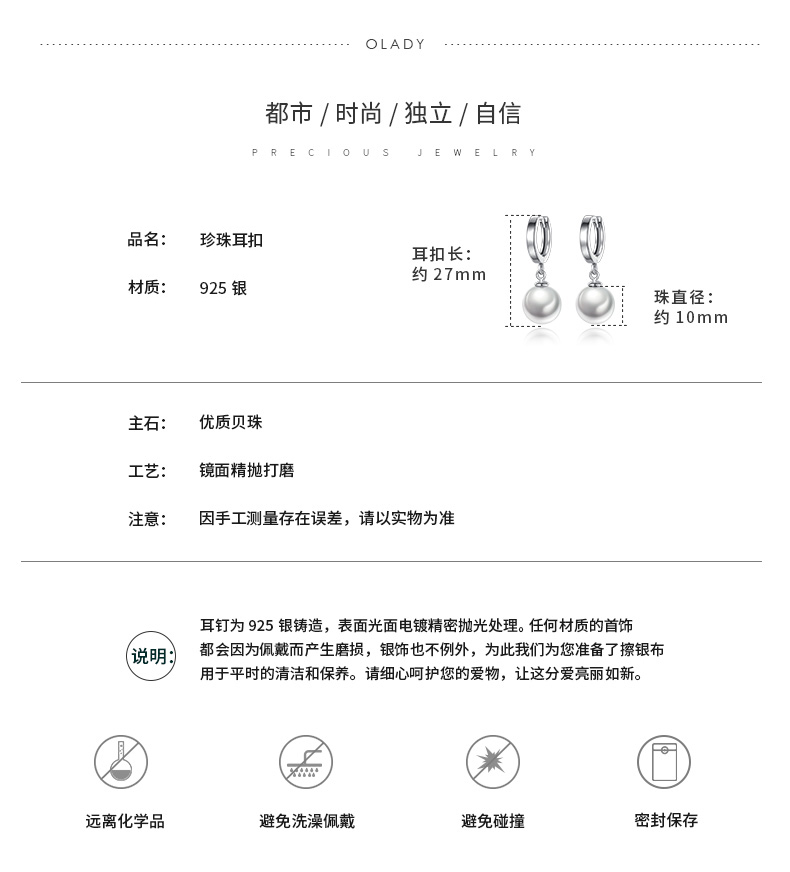 OLADY

都市 / 时尚 / 独立 / 自信

PRECIOUS JEWELRY

品名： 珍珠耳扣

材质： 925 银

耳扣长：
约 27mm

珠直径：
约 10mm

主石： 优质贝珠

工艺： 镜面精抛打磨

注意： 因手工测量存在误差，请以实物为准

说明：

耳钉为 925 银铸造，表面光面电镀精密抛光处理。任何材质的首饰都会因为佩戴而产生磨损，银饰也不例外，为此我们为您准备了擦银布用于平时的清洁和保养。请细心呵护您的爱物，让这分爱亮丽如新。

远离化学品

避免洗澡佩戴

避免碰撞

密封保存